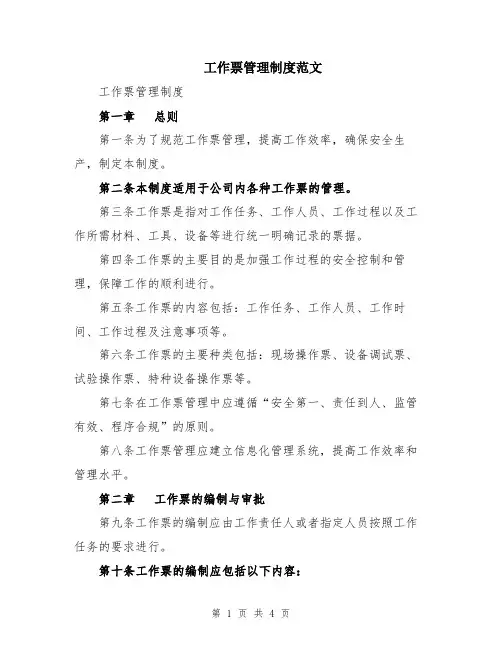 工作票管理制度范文

工作票管理制度

第一章　总则

第一条为了规范工作票管理，提高工作效率，确保安全生产，制定本制度。

第二条本制度适用于公司内各种工作票的管理。

第三条工作票是指对工作任务、工作人员、工作过程以及工作所需材料、工具、设备等进行统一明确记录的票据。

第四条工作票的主要目的是加强工作过程的安全控制和管理，保障工作的顺利进行。

第五条工作票的内容包括：工作任务、工作人员、工作时间、工作过程及注意事项等。

第六条工作票的主要种类包括：现场操作票、设备调试票、试验操作票、特种设备操作票等。

第七条在工作票管理中应遵循“安全第一、责任到人、监管有效、程序合规”的原则。

第八条工作票管理应建立信息化管理系统，提高工作效率和管理水平。

第二章　工作票的编制与审批

第九条工作票的编制应由工作责任人或者指定人员按照工作任务的要求进行。

第十条工作票的编制应包括以下内容：

第 1 页 共 4 页